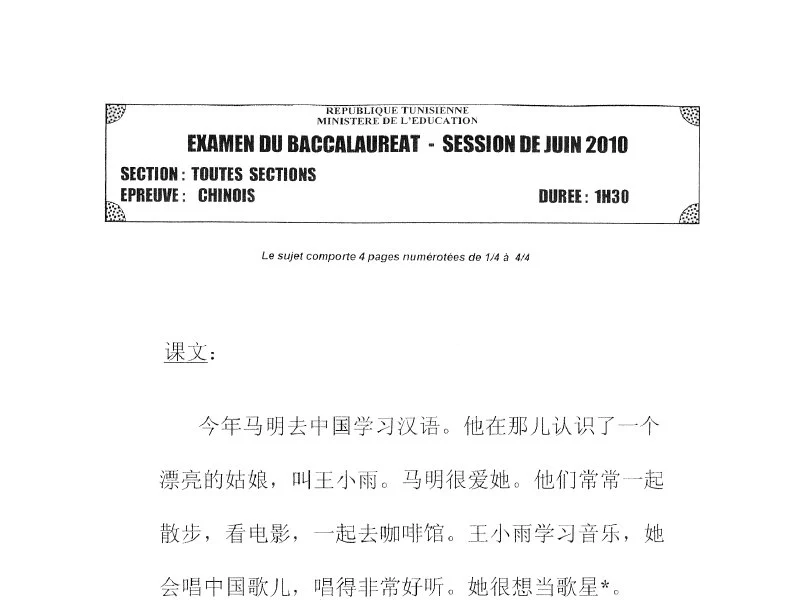 REPUBLIQUE TUNISIENNE
MINISTERE DE L'EDUCATION

EXAMEN DU BACCALAUREAT - SESSION DE JUIN 2010

SECTION : TOUTES SECTIONS
EPREUVE : CHINOIS
DUREE : 1H30

Le sujet comporte 4 pages numérotées de 1/4 à 4/4

课文：

今年马明去中国学习汉语。他在那儿认识了一个漂亮的姑娘，叫王小雨。马明很爱她。他们常常一起散步，看电影，一起去咖啡馆。王小雨学习音乐，她会唱中国歌儿，唱得非常好听。她很想当歌星*。